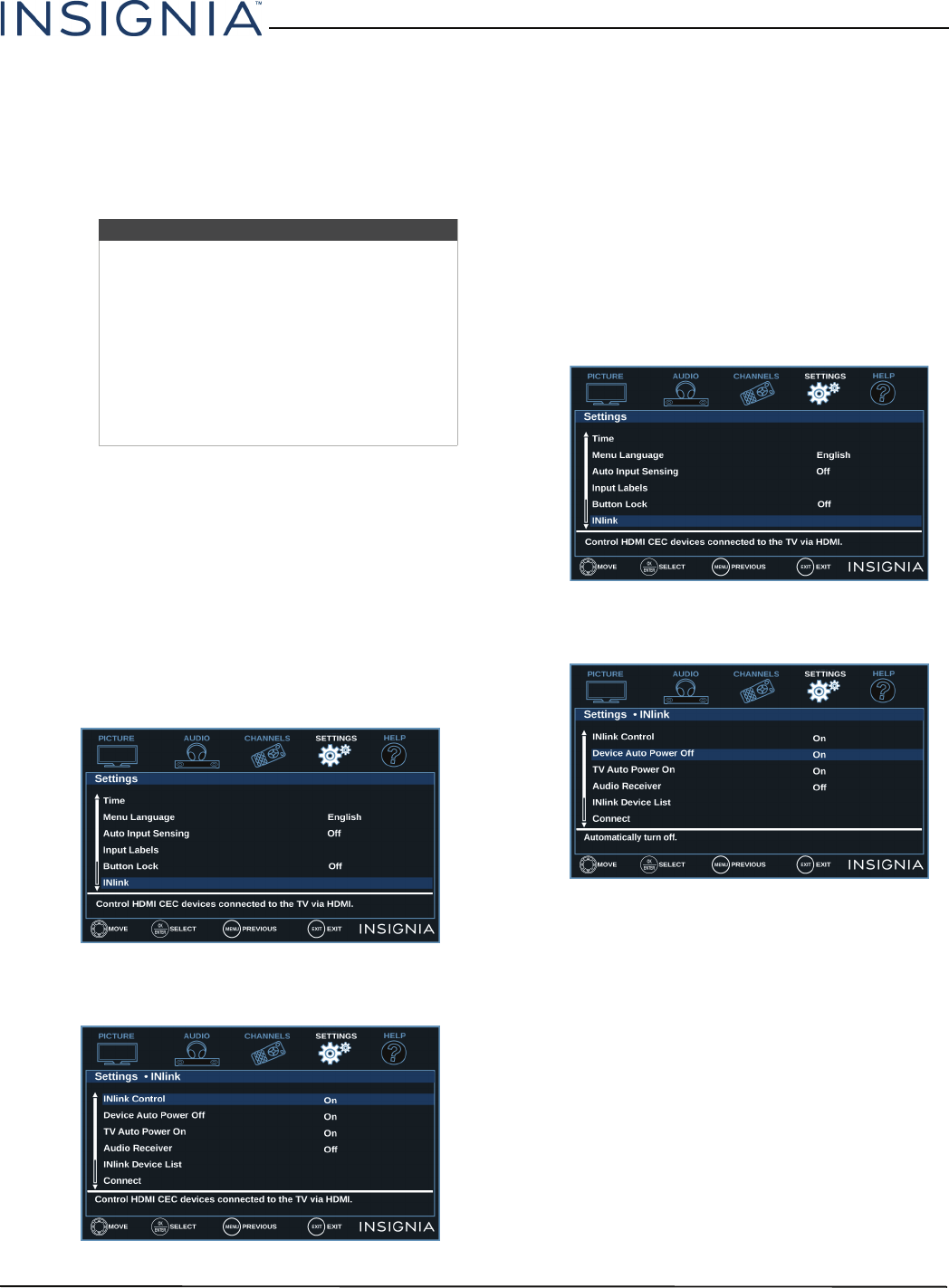 INSIGNIA™

PICTURE AUDIO CHANNELS SETTINGS HELP

Settings

Time

Menu Language English

Auto Input Sensing Off

Input Labels

Button Lock Off

INlink

Control HDMI CEC devices connected to the TV via HDMI.

MOVE SELECT PREVIOUS EXIT INSIGNIA

PICTURE AUDIO CHANNELS SETTINGS HELP

Settings • INlink

INlink Control On

Device Auto Power Off On

TV Auto Power On On

Audio Receiver Off

INlink Device List

Connect

Control HDMI CEC devices connected to the TV via HDMI.

MOVE SELECT PREVIOUS EXIT INSIGNIA

PICTURE AUDIO CHANNELS SETTINGS HELP

Settings

Time

Menu Language English

Auto Input Sensing Off

Input Labels

Button Lock Off

INlink

Control HDMI CEC devices connected to the TV via HDMI.

MOVE SELECT PREVIOUS EXIT INSIGNIA

PICTURE AUDIO CHANNELS SETTINGS HELP

Settings • INlink

INlink Control On

Device Auto Power Off On

TV Auto Power On On

Audio Receiver Off

INlink Device List

Connect

Automatically turn off.

MOVE SELECT PREVIOUS EXIT INSIGNIA